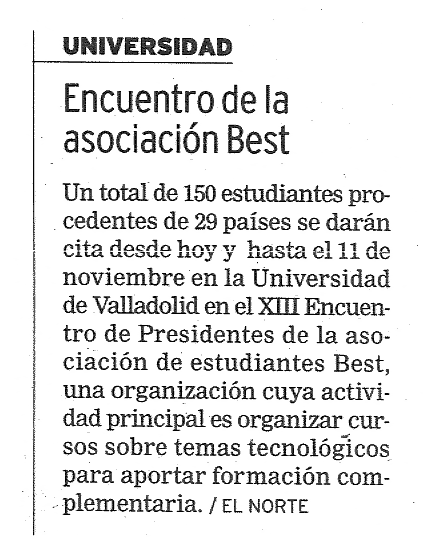 UNIVERSIDAD

Encuentro de la asociación Best

Un total de 150 estudiantes procedentes de 29 países se darán cita desde hoy y hasta el 11 de noviembre en la Universidad de Valladolid en el XIII Encuentro de Presidentes de la asociación de estudiantes Best, una organización cuya actividad principal es organizar cursos sobre temas tecnológicos para aportar formación complementaria. / EL NORTE